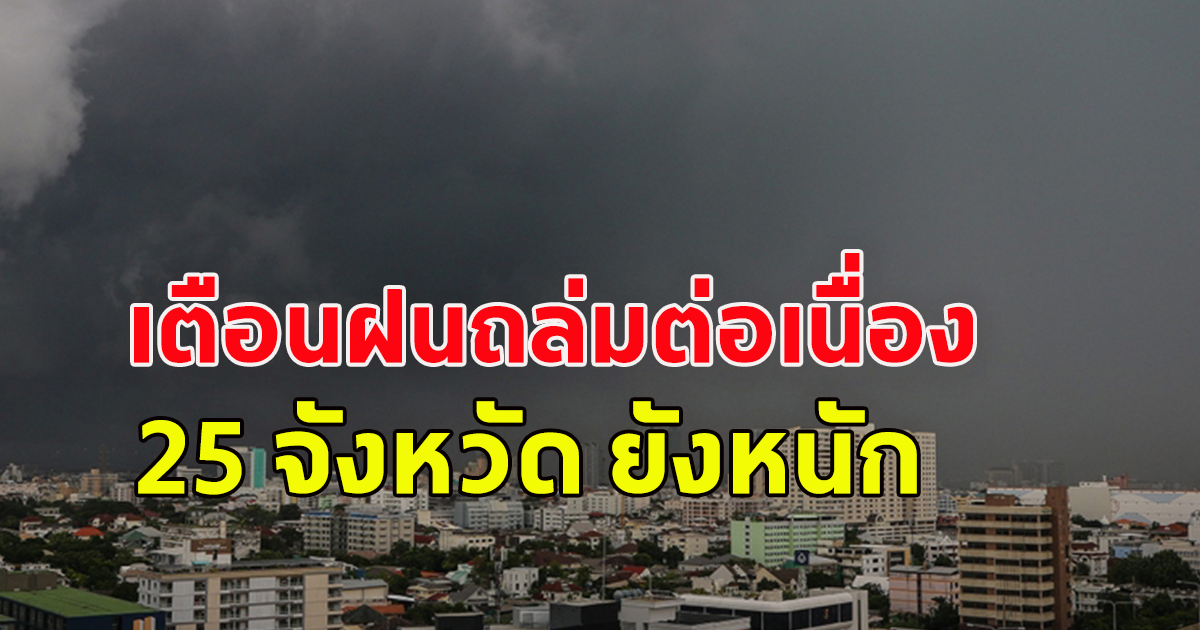 เตือนฝนถล่มต่อเนื่อง
25 จังหวัด ยังหนัก